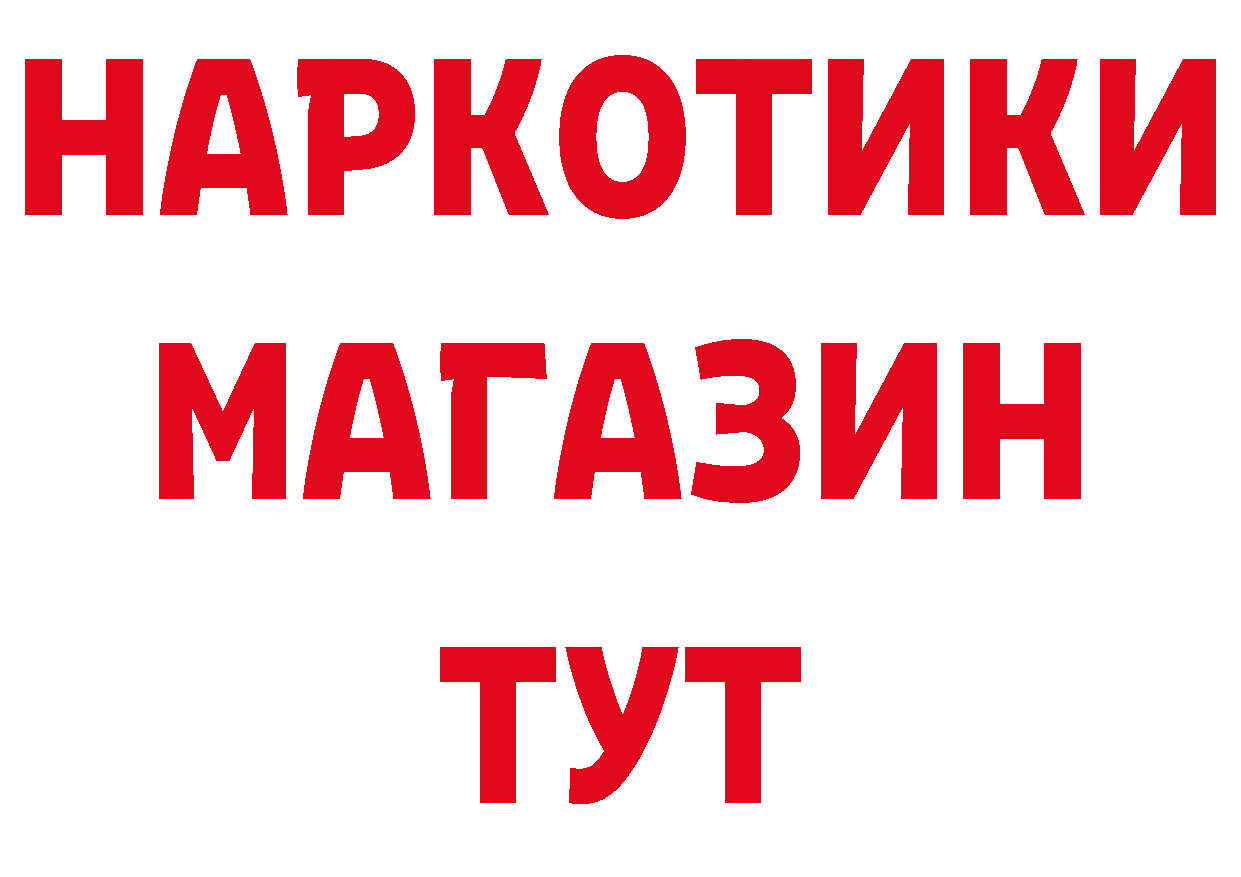 НАРКОТИКИ
МАГАЗИН
ТУТ